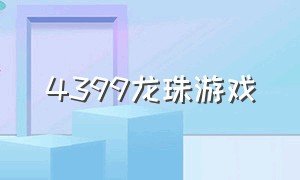 4399龙珠游戏